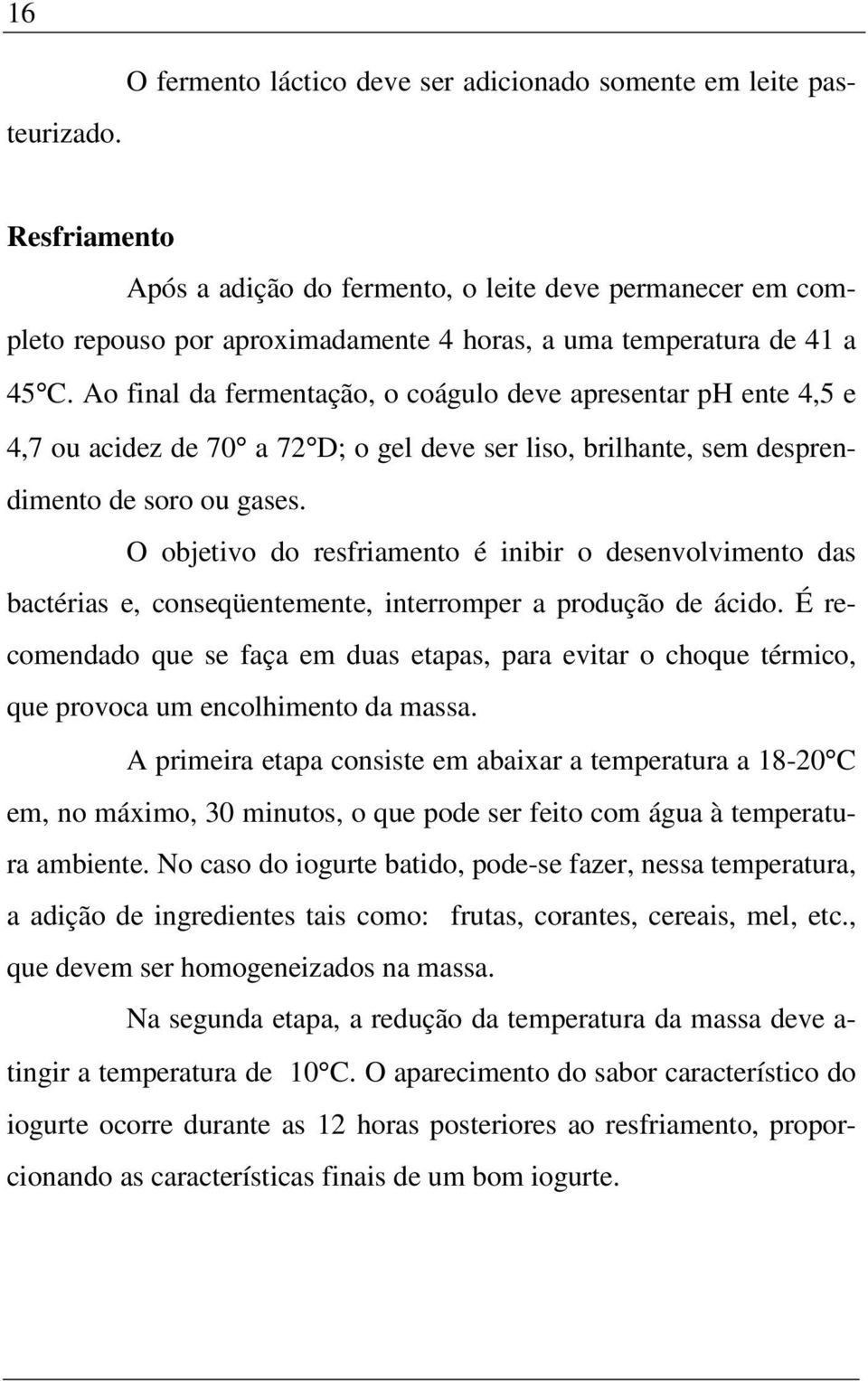 16

O fermento láctico deve ser adicionado somente em leite pasteurizado.

Resfriamento

Após a adição do fermento, o leite deve permanecer em completo repouso por aproximadamente 4 horas, a uma temperatura de 41 a 45°C. Ao final da fermentação, o coágulo deve apresentar pH ente 4,5 e 4,7 ou acidez de 70° a 72°D; o gel deve ser liso, brilhante, sem desprendimento de soro ou gases.

O objetivo do resfriamento é inibir o desenvolvimento das bactérias e, conseqüentemente, interromper a produção de ácido. É recomendado que se faça em duas etapas, para evitar o choque térmico, que provoca um encolhimento da massa.

A primeira etapa consiste em abaixar a temperatura a 18-20°C em, no máximo, 30 minutos, o que pode ser feito com água à temperatura ambiente. No caso do iogurte batido, pode-se fazer, nessa temperatura, a adição de ingredientes tais como: frutas, corantes, cereais, mel, etc., que devem ser homogeneizados na massa.

Na segunda etapa, a redução da temperatura da massa deve atingir a temperatura de 10°C. O aparecimento do sabor característico do iogurte ocorre durante as 12 horas posteriores ao resfriamento, proporcionando as características finais de um bom iogurte.